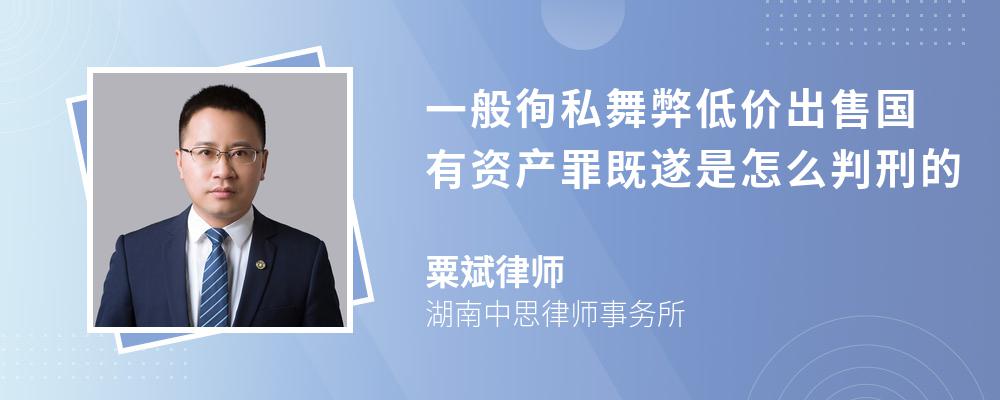 一般徇私舞弊低价出售国有资产罪既遂是怎么判刑的

粟斌律师
湖南中思律师事务所